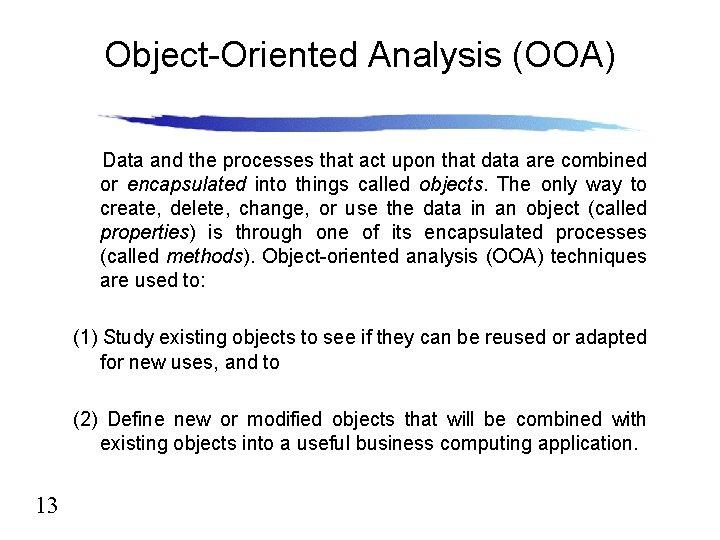 Object-Oriented Analysis (OOA)

Data and the processes that act upon that data are combined or encapsulated into things called objects. The only way to create, delete, change, or use the data in an object (called properties) is through one of its encapsulated processes (called methods). Object-oriented analysis (OOA) techniques are used to:

(1) Study existing objects to see if they can be reused or adapted for new uses, and to

(2) Define new or modified objects that will be combined with existing objects into a useful business computing application.

13